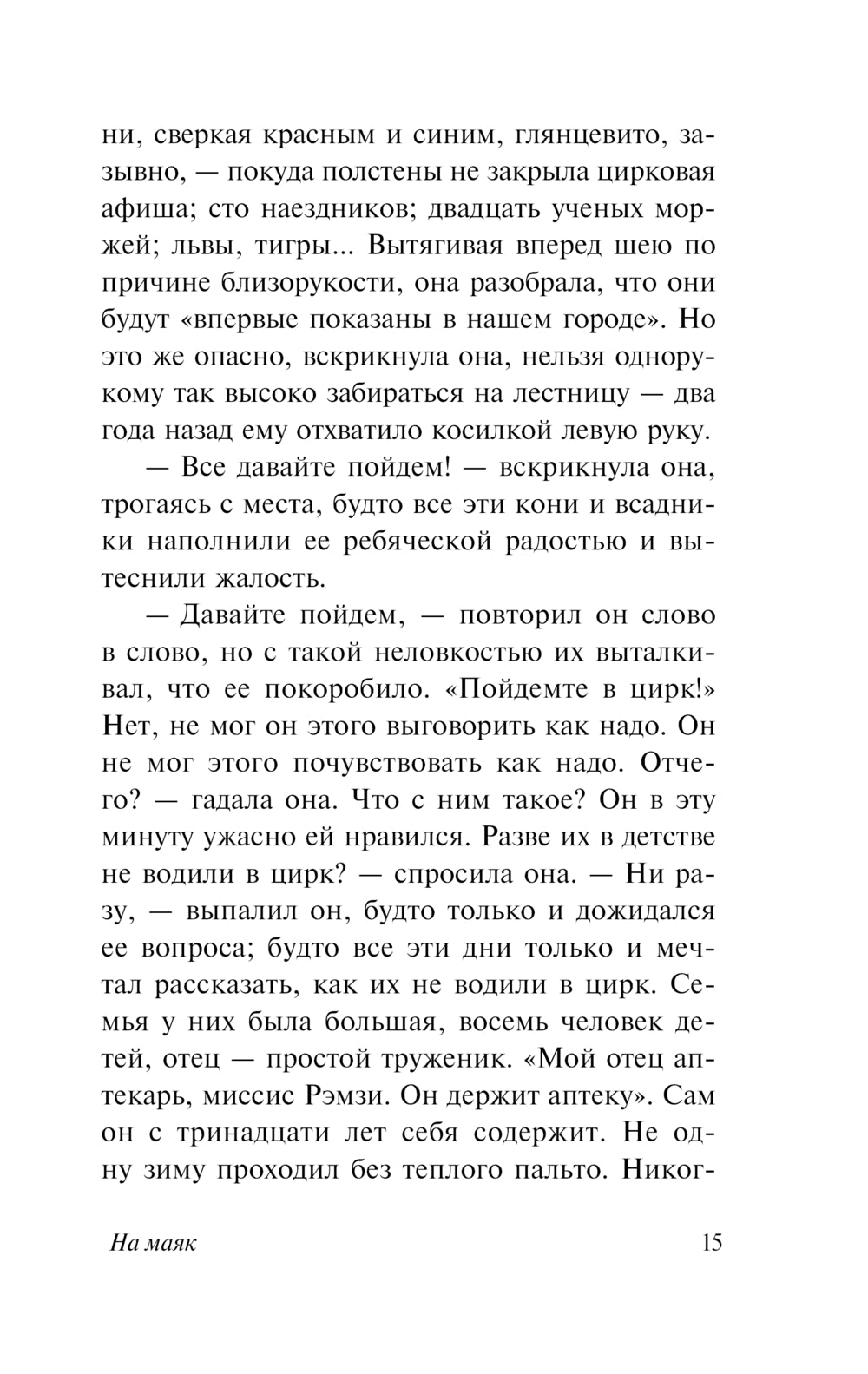 ни, сверкая красным и синим, глянцевито, зазывно, — покуда полстены не закрыла цирковая афиша; сто наездников; двадцать ученых моржей; львы, тигры... Вытягивая вперед шею по причине близорукости, она разобрала, что они будут «впервые показаны в нашем городе». Но это же опасно, вскрикнула она, нельзя однорукому так высоко забираться на лестницу — два года назад ему отхватило косилкой левую руку.

— Все давайте пойдем! — вскрикнула она, трогаясь с места, будто все эти кони и всадники наполнили ее ребяческой радостью и вытеснили жалость.

— Давайте пойдем, — повторил он слово в слово, но с такой неловкостью их выталкивал, что ее покоробило. «Пойдемте в цирк!» Нет, не мог он этого выговорить как надо. Он не мог этого почувствовать как надо. Отчего? — гадала она. Что с ним такое? Он в эту минуту ужасно ей нравился. Разве их в детстве не водили в цирк? — спросила она. — Ни разу, — выпалил он, будто только и дожидался ее вопроса; будто все эти дни только и мечтал рассказать, как их не водили в цирк. Семья у них была большая, восемь человек детей, отец — простой труженик. «Мой отец аптекарь, миссис Рэмзи. Он держит аптеку». Сам он с тринадцати лет себя содержит. Не одну зиму проходил без теплого пальто. Никог-

На маяк 15